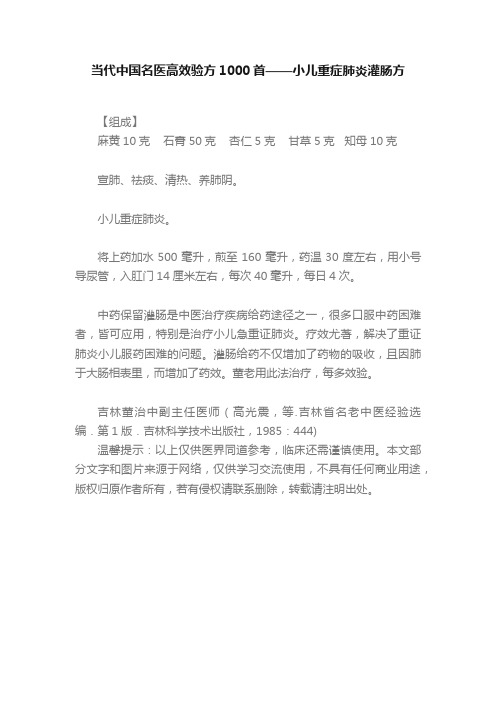 当代中国名医高效验方 1000 首——小儿重症肺炎灌肠方

【组成】
麻黄 10 克　石膏 50 克　杏仁 5 克　甘草 5 克　知母 10 克

宣肺、祛痰、清热、养肺阴。

小儿重症肺炎。

将上药加水 500 毫升，煎至 160 毫升，药温 30 度左右，用小号导尿管，入肛门 14 厘米左右，每次 40 毫升，每日 4 次。

中药保留灌肠是中医治疗疾病给药途径之一，很多口服中药困难者，皆可应用，特别是治疗小儿急重证肺炎。疗效尤著，解决了重证肺炎小儿服药困难的问题。灌肠给药不仅增加了药物的吸收，且因肺于大肠相表里，而增加了药效。董老用此法治疗，每多效验。

吉林董治中副主任医师（高光震，等.吉林省名老中医经验选编．第 1 版．吉林科学技术出版社，1985：444）
温馨提示：以上仅供医界同道参考，临床还需谨慎使用。本文部分文字和图片来源于网络，仅供学习交流使用，不具有任何商业用途，版权归原作者所有，若有侵权请联系删除，转载请注明出处。